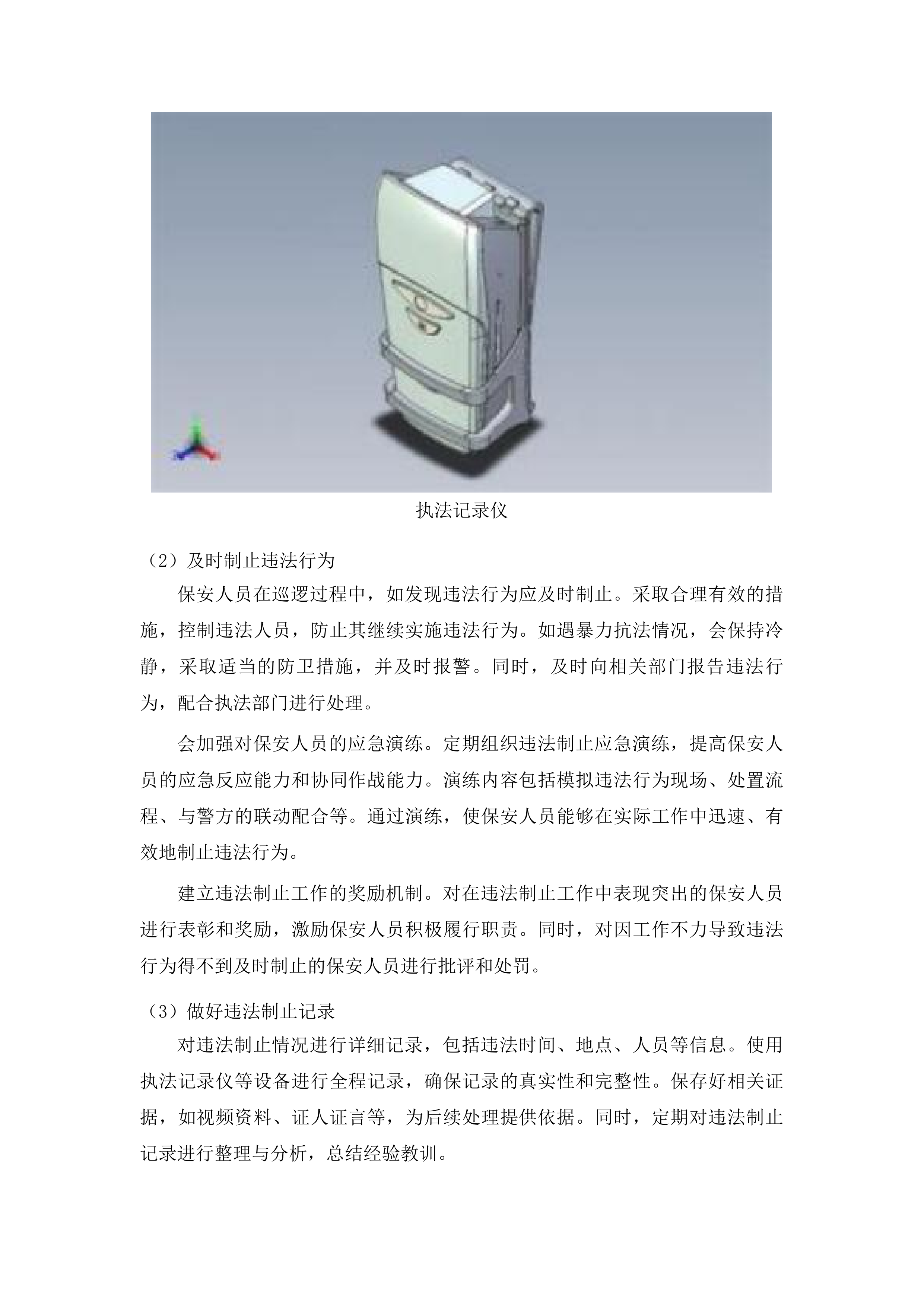 执法记录仪

（2）及时制止违法行为

保安人员在巡逻过程中，如发现违法行为应及时制止。采取合理有效的措施，控制违法人员，防止其继续实施违法行为。如遇暴力抗法情况，会保持冷静，采取适当的防卫措施，并及时报警。同时，及时向相关部门报告违法行为，配合执法部门进行处理。

会加强对保安人员的应急演练。定期组织违法制止应急演练，提高保安人员的应急反应能力和协同作战能力。演练内容包括模拟违法行为现场、处置流程、与警方的联动配合等。通过演练，使保安人员能够在实际工作中迅速、有效地制止违法行为。

建立违法制止工作的奖励机制。对在违法制止工作中表现突出的保安人员进行表彰和奖励，激励保安人员积极履行职责。同时，对因工作不力导致违法行为得不到及时制止的保安人员进行批评和处罚。

（3）做好违法制止记录

对违法制止情况进行详细记录，包括违法时间、地点、人员等信息。使用执法记录仪等设备进行全程记录，确保记录的真实性和完整性。保存好相关证据，如视频资料、证人证言等，为后续处理提供依据。同时，定期对违法制止记录进行整理与分析，总结经验教训。